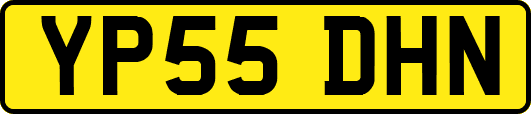 YP55 DHN